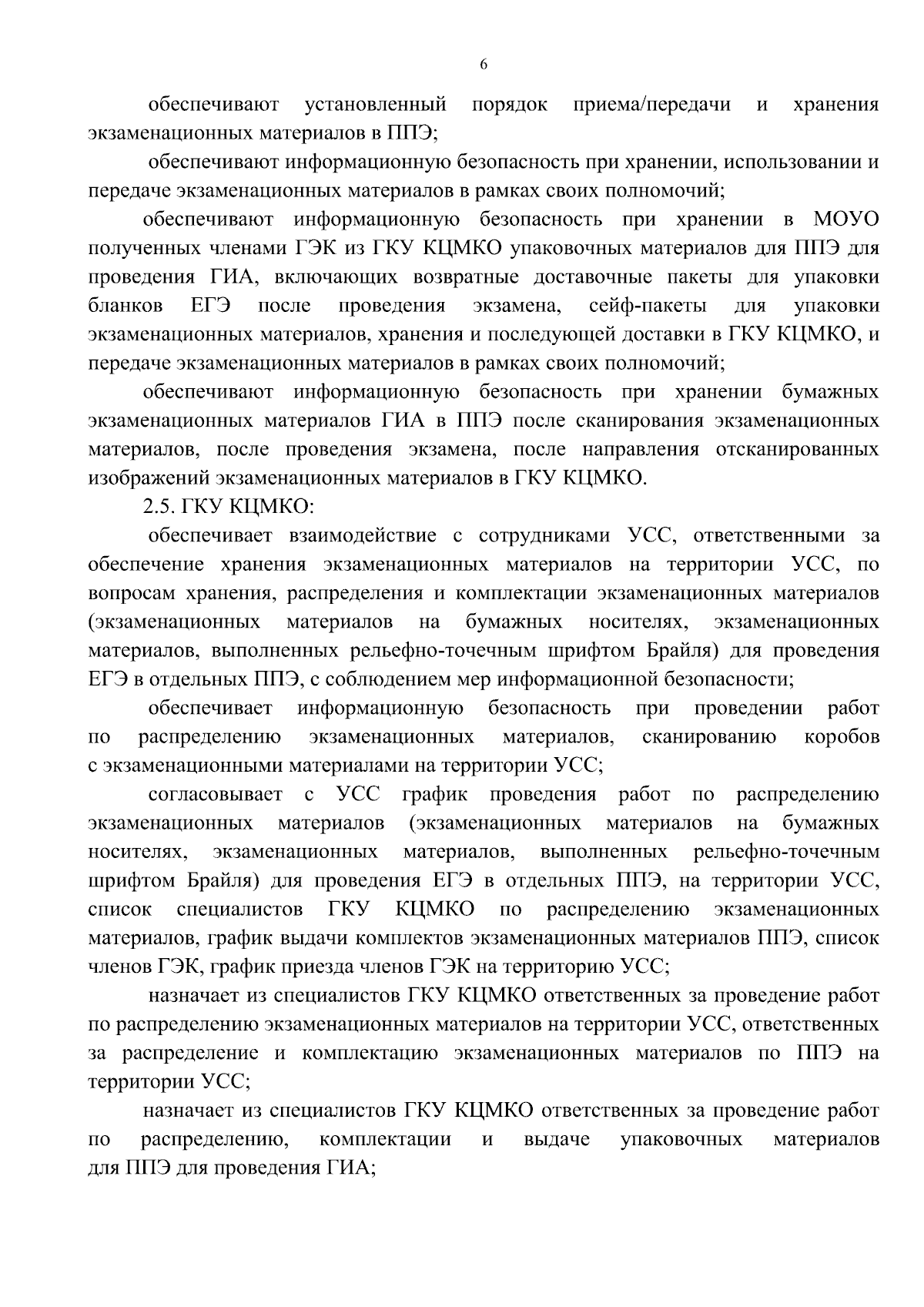 6

обеспечивают установленный порядок приема/передачи и хранения экзаменационных материалов в ППЭ;

обеспечивают информационную безопасность при хранении, использовании и передаче экзаменационных материалов в рамках своих полномочий;

обеспечивают информационную безопасность при хранении в МОУО полученных членами ГЭК из ГКУ КЦМКО упаковочных материалов для ППЭ для проведения ГИА, включающих возвратные доставочные пакеты для упаковки бланков ЕГЭ после проведения экзамена, сейф-пакеты для упаковки экзаменационных материалов, хранения и последующей доставки в ГКУ КЦМКО, и передаче экзаменационных материалов в рамках своих полномочий;

обеспечивают информационную безопасность при хранении бумажных экзаменационных материалов ГИА в ППЭ после сканирования экзаменационных материалов, после проведения экзамена, после направления отсканированных изображений экзаменационных материалов в ГКУ КЦМКО.

2.5. ГКУ КЦМКО:

обеспечивает взаимодействие с сотрудниками УСС, ответственными за обеспечение хранения экзаменационных материалов на территории УСС, по вопросам хранения, распределения и комплектации экзаменационных материалов (экзаменационных материалов на бумажных носителях, экзаменационных материалов, выполненных рельефно-точечным шрифтом Брайля) для проведения ЕГЭ в отдельных ППЭ, с соблюдением мер информационной безопасности;

обеспечивает информационную безопасность при проведении работ по распределению экзаменационных материалов, сканированию коробов с экзаменационными материалами на территории УСС;

согласовывает с УСС график проведения работ по распределению экзаменационных материалов (экзаменационных материалов на бумажных носителях, экзаменационных материалов, выполненных рельефно-точечным шрифтом Брайля) для проведения ЕГЭ в отдельных ППЭ, на территории УСС, список специалистов ГКУ КЦМКО по распределению экзаменационных материалов, график выдачи комплектов экзаменационных материалов ППЭ, список членов ГЭК, график приезда членов ГЭК на территорию УСС;

назначает из специалистов ГКУ КЦМКО ответственных за проведение работ по распределению экзаменационных материалов на территории УСС, ответственных за распределение и комплектацию экзаменационных материалов по ППЭ на территории УСС;

назначает из специалистов ГКУ КЦМКО ответственных за проведение работ по распределению, комплектации и выдаче упаковочных материалов для ППЭ для проведения ГИА;